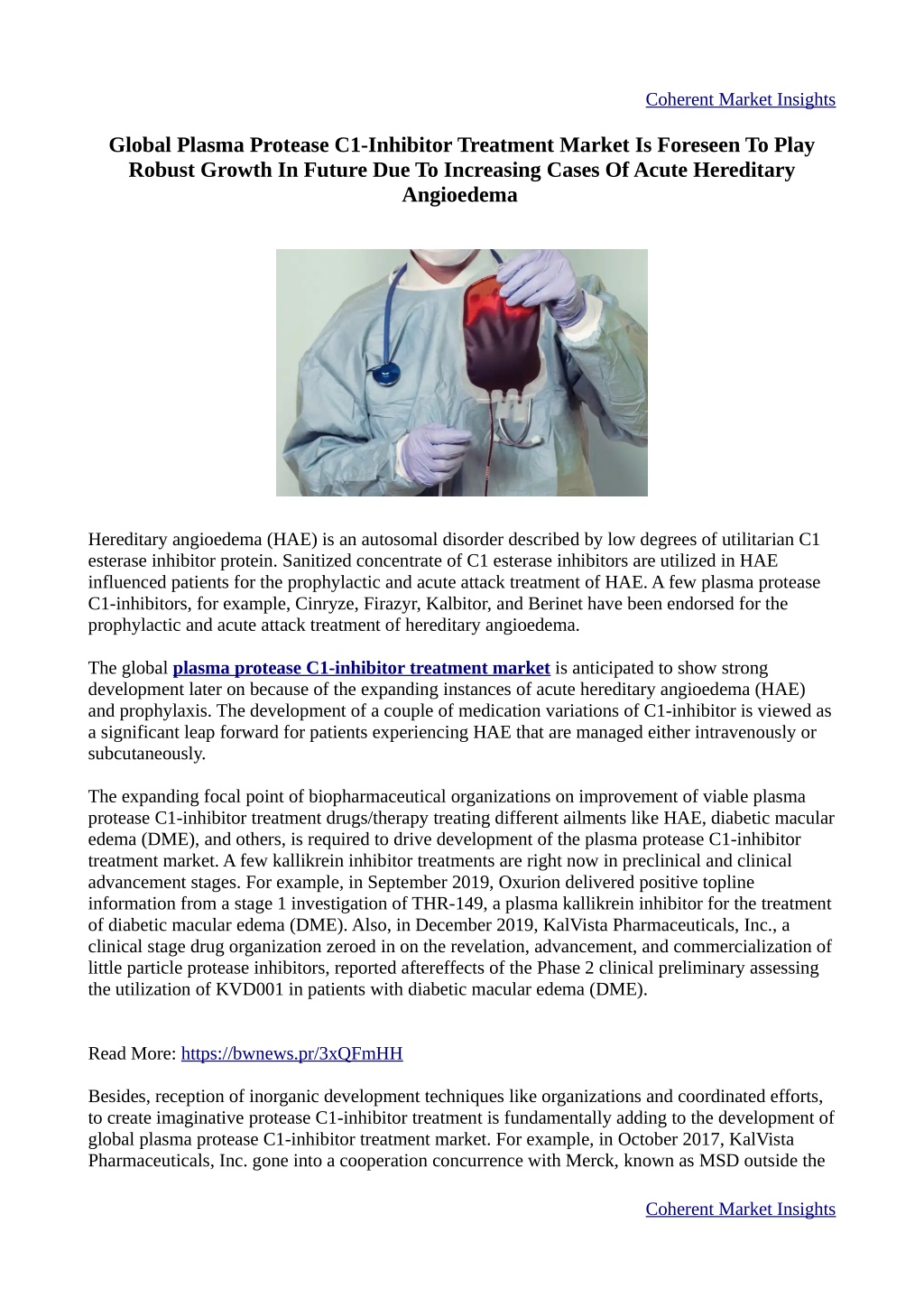 Coherent Market Insights

Global Plasma Protease C1-Inhibitor Treatment Market Is Foreseen To Play Robust Growth In Future Due To Increasing Cases Of Acute Hereditary Angioedema

Hereditary angioedema (HAE) is an autosomal disorder described by low degrees of utilitarian C1 esterase inhibitor protein. Sanitized concentrate of C1 esterase inhibitors are utilized in HAE influenced patients for the prophylactic and acute attack treatment of HAE. A few plasma protease C1-inhibitors, for example, Cinryze, Firazyr, Kalbitor, and Berinet have been endorsed for the prophylactic and acute attack treatment of hereditary angioedema.

The global plasma protease C1-inhibitor treatment market is anticipated to show strong development later on because of the expanding instances of acute hereditary angioedema (HAE) and prophylaxis. The development of a couple of medication variations of C1-inhibitor is viewed as a significant leap forward for patients experiencing HAE that are managed either intravenously or subcutaneously.

The expanding focal point of biopharmaceutical organizations on improvement of viable plasma protease C1-inhibitor treatment drugs/therapy treating different ailments like HAE, diabetic macular edema (DME), and others, is required to drive development of the plasma protease C1-inhibitor treatment market. A few kallikrein inhibitor treatments are right now in preclinical and clinical advancement stages. For example, in September 2019, Oxurion delivered positive topline information from a stage 1 investigation of THR-149, a plasma kallikrein inhibitor for the treatment of diabetic macular edema (DME). Also, in December 2019, KalVista Pharmaceuticals, Inc., a clinical stage drug organization zeroed in on the revelation, advancement, and commercialization of little particle protease inhibitors, reported aftereffects of the Phase 2 clinical preliminary assessing the utilization of KVD001 in patients with diabetic macular edema (DME).

Read More: https://bwnews.pr/3xQFmHH

Besides, reception of inorganic development techniques like organizations and coordinated efforts, to create imaginative protease C1-inhibitor treatment is fundamentally adding to the development of global plasma protease C1-inhibitor treatment market. For example, in October 2017, KalVista Pharmaceuticals, Inc. gone into a cooperation concurrence with Merck, known as MSD outside the

Coherent Market Insights